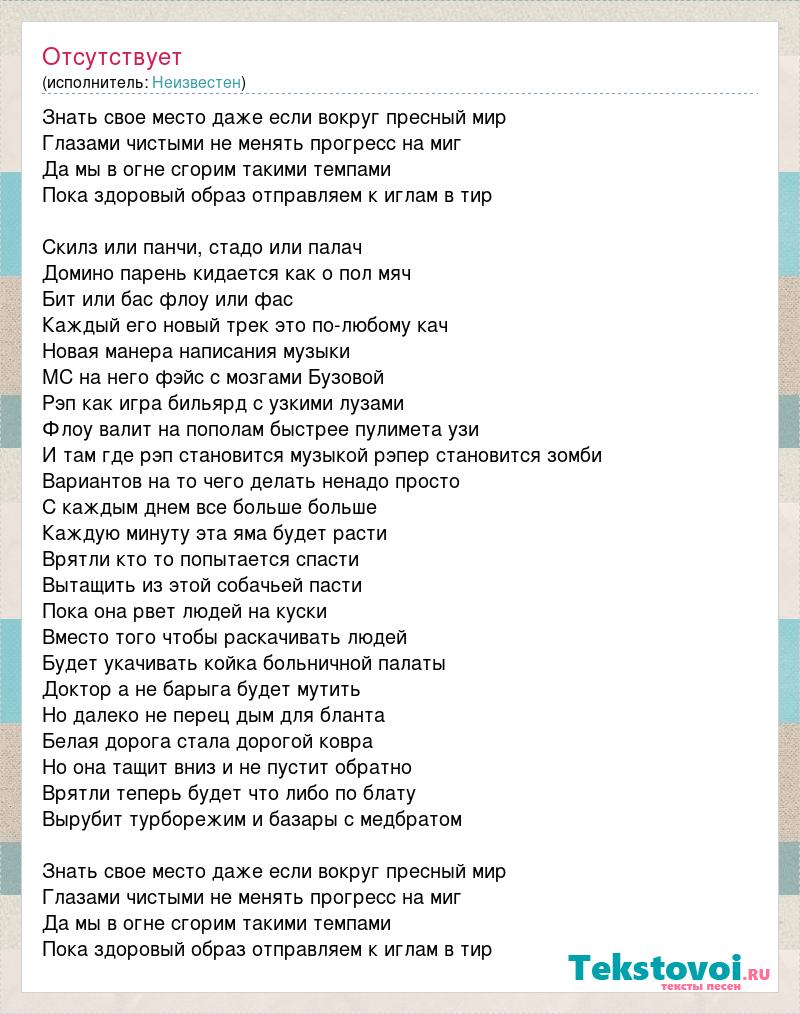 Отсутствует
(исполнитель: Неизвестен)

Знать свое место даже если вокруг пресный мир
Глазами чистыми не менять прогресс на миг
Да мы в огне сгорим такими темпами
Пока здоровый образ отправляем к иглам в тир

Скилз или панчи, стадо или палач
Домино парень кидается как о пол мяч
Бит или бас флоу или фас
Каждый его новый трек это по-любому кач
Новая манера написания музыки
МС на него фэйс с мозгами Бузовой
Рэп как игра бильярд с узкими лузами
Флоу валит на пополам быстрее пулимета узи
И там где рэп становится музыкой рэпер становится зомби
Вариантов на то чего делать ненадо просто
С каждым днем все больше больше
Каждую минуту эта яма будет расти
Врятли кто то попытается спасти
Вытащить из этой собачьей пасти
Пока она рвет людей на куски
Вместо того чтобы раскачивать людей
Будет укачивать койка больничной палаты
Доктор а не барыга будет мутить
Но далеко не перец дым для бланта
Белая дорога стала дорогой ковра
Но она тащит вниз и не пустит обратно
Врятли теперь будет что либо по блату
Вырубит турборежим и базары с медбратом

Знать свое место даже если вокруг пресный мир
Глазами чистыми не менять прогресс на миг
Да мы в огне сгорим такими темпами
Пока здоровый образ отправляем к иглам в тир

Tekstovoi.ru
тексты песен